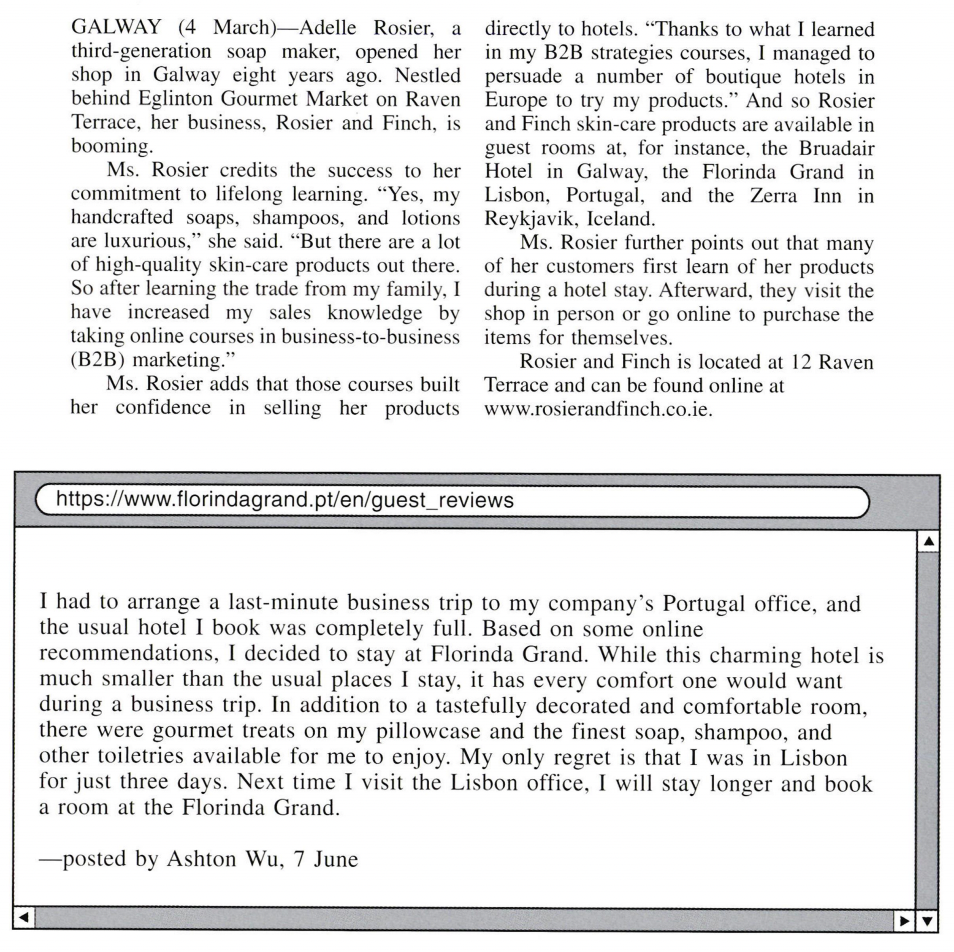 GALWAY (4 March)—Adelle Rosier, a third-generation soap maker, opened her shop in Galway eight years ago. Nestled behind Eglinton Gourmet Market on Raven Terrace, her business, Rosier and Finch, is booming.

Ms. Rosier credits the success to her commitment to lifelong learning. "Yes, my handcrafted soaps, shampoos, and lotions are luxurious," she said. "But there are a lot of high-quality skin-care products out there. So after learning the trade from my family, I have increased my sales knowledge by taking online courses in business-to-business (B2B) marketing."

Ms. Rosier adds that those courses built her confidence in selling her products directly to hotels. "Thanks to what I learned in my B2B strategies courses, I managed to persuade a number of boutique hotels in Europe to try my products." And so Rosier and Finch skin-care products are available in guest rooms at, for instance, the Bruadair Hotel in Galway, the Florinda Grand in Lisbon, Portugal, and the Zerra Inn in Reykjavik, Iceland.

Ms. Rosier further points out that many of her customers first learn of her products during a hotel stay. Afterward, they visit the shop in person or go online to purchase the items for themselves.

Rosier and Finch is located at 12 Raven Terrace and can be found online at www.rosierandfinch.co.ie.

https://www.florindagrand.pt/en/guest_reviews

I had to arrange a last-minute business trip to my company's Portugal office, and the usual hotel I book was completely full. Based on some online recommendations, I decided to stay at Florinda Grand. While this charming hotel is much smaller than the usual places I stay, it has every comfort one would want during a business trip. In addition to a tastefully decorated and comfortable room, there were gourmet treats on my pillowcase and the finest soap, shampoo, and other toiletries available for me to enjoy. My only regret is that I was in Lisbon for just three days. Next time I visit the Lisbon office, I will stay longer and book a room at the Florinda Grand.

—posted by Ashton Wu, 7 June